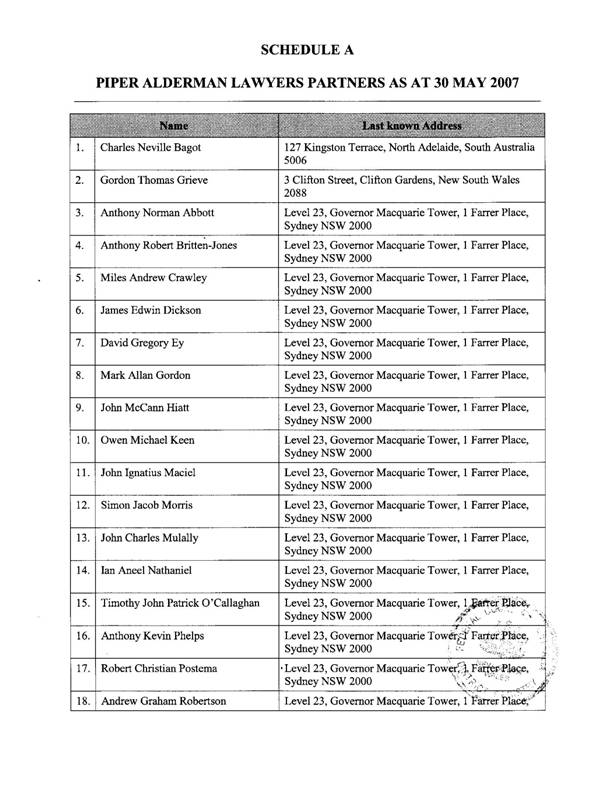 SCHEDULE A

PIPER ALDERMAN LAWYERS PARTNERS AS AT 30 MAY 2007

| | Name | Last known Address |
|---|---|---|
| 1. | Charles Neville Bagot | 127 Kingston Terrace, North Adelaide, South Australia 5006 |
| 2. | Gordon Thomas Grieve | 3 Clifton Street, Clifton Gardens, New South Wales 2088 |
| 3. | Anthony Norman Abbott | Level 23, Governor Macquarie Tower, 1 Farrer Place, Sydney NSW 2000 |
| 4. | Anthony Robert Britten-Jones | Level 23, Governor Macquarie Tower, 1 Farrer Place, Sydney NSW 2000 |
| 5. | Miles Andrew Crawley | Level 23, Governor Macquarie Tower, 1 Farrer Place, Sydney NSW 2000 |
| 6. | James Edwin Dickson | Level 23, Governor Macquarie Tower, 1 Farrer Place, Sydney NSW 2000 |
| 7. | David Gregory Ey | Level 23, Governor Macquarie Tower, 1 Farrer Place, Sydney NSW 2000 |
| 8. | Mark Allan Gordon | Level 23, Governor Macquarie Tower, 1 Farrer Place, Sydney NSW 2000 |
| 9. | John McCann Hiatt | Level 23, Governor Macquarie Tower, 1 Farrer Place, Sydney NSW 2000 |
| 10. | Owen Michael Keen | Level 23, Governor Macquarie Tower, 1 Farrer Place, Sydney NSW 2000 |
| 11. | John Ignatius Maciel | Level 23, Governor Macquarie Tower, 1 Farrer Place, Sydney NSW 2000 |
| 12. | Simon Jacob Morris | Level 23, Governor Macquarie Tower, 1 Farrer Place, Sydney NSW 2000 |
| 13. | John Charles Mulally | Level 23, Governor Macquarie Tower, 1 Farrer Place, Sydney NSW 2000 |
| 14. | Ian Aneel Nathaniel | Level 23, Governor Macquarie Tower, 1 Farrer Place, Sydney NSW 2000 |
| 15. | Timothy John Patrick O'Callaghan | Level 23, Governor Macquarie Tower, 1 Farrer Place, Sydney NSW 2000 |
| 16. | Anthony Kevin Phelps | Level 23, Governor Macquarie Tower, 1 Farrer Place, Sydney NSW 2000 |
| 17. | Robert Christian Postema | Level 23, Governor Macquarie Tower, 1 Farrer Place, Sydney NSW 2000 |
| 18. | Andrew Graham Robertson | Level 23, Governor Macquarie Tower, 1 Farrer Place, |